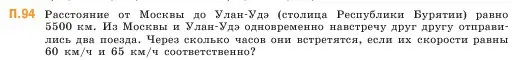 П.94 Расстояние от Москвы до Улан-Удэ (столица Республики Бурятии) равно 5500 км. Из Москвы и Улан-Удэ одновременно навстречу друг другу отправились два поезда. Через сколько часов они встретятся, если их скорости равны 60 км/ч и 65 км/ч соответственно?